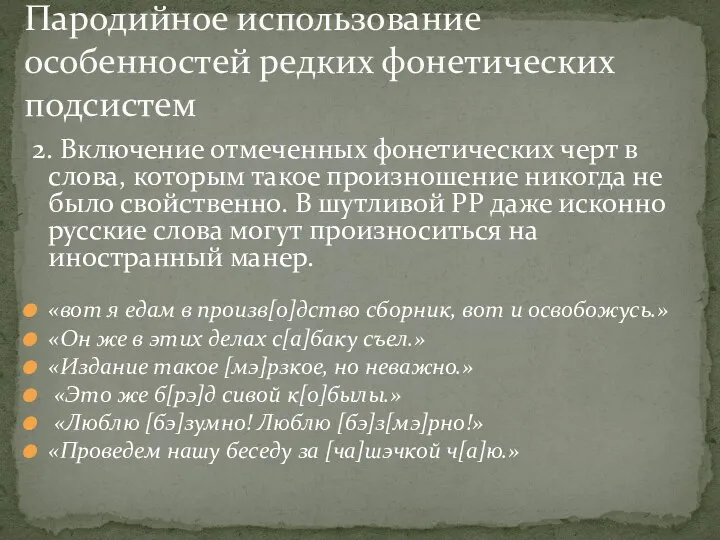 Пародийное использование особенностей редких фонетических подсистем

2. Включение отмеченных фонетических черт в слова, которым такое произношение никогда не было свойственно. В шутливой РР даже исконно русские слова могут произноситься на иностранный манер.

«вот я едам в произв[о]дство сборник, вот и освобожусь.»
«Он же в этих делах с[а]баку съел.»
«Издание такое [мэ]рзкое, но неважно.»
«Это же б[рэ]д сивой к[о]былы.»
«Люблю [бэ]зумно! Люблю [бэ]з[мэ]рно!»
«Проведем нашу беседу за [ча]шэчкой ч[а]ю.»